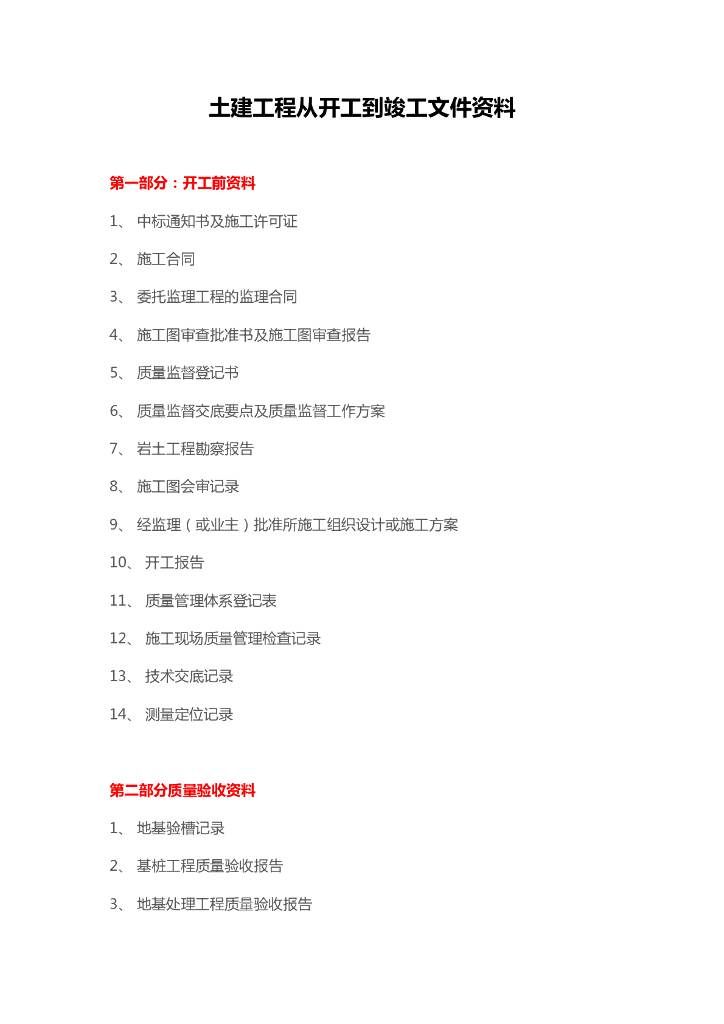 土建工程从开工到竣工文件资料

第一部分：开工前资料

1、 中标通知书及施工许可证

2、 施工合同

3、 委托监理工程的监理合同

4、 施工图审查批准书及施工图审查报告

5、 质量监督登记书

6、 质量监督交底要点及质量监督工作方案

7、 岩土工程勘察报告

8、 施工图会审记录

9、 经监理（或业主）批准所施工组织设计或施工方案

10、 开工报告

11、 质量管理体系登记表

12、 施工现场质量管理检查记录

13、 技术交底记录

14、 测量定位记录

第二部分质量验收资料

1、 地基验槽记录

2、 基桩工程质量验收报告

3、 地基处理工程质量验收报告